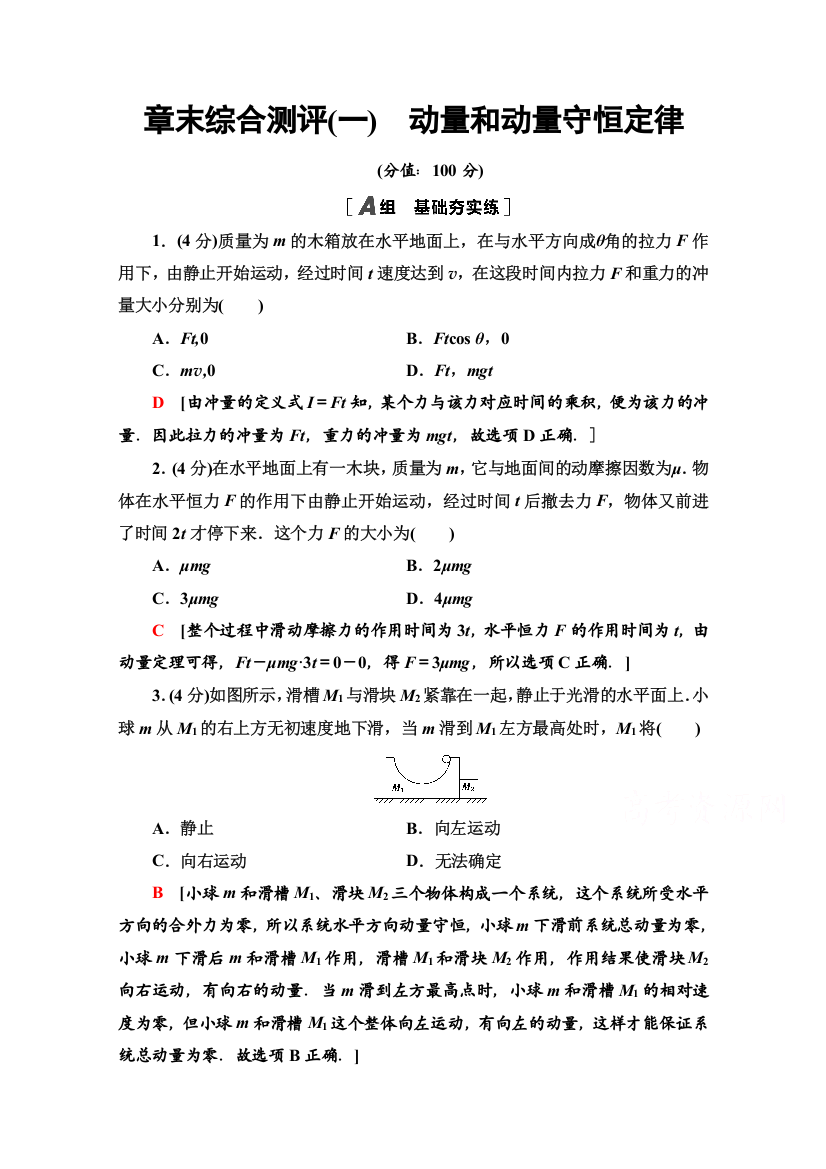 章末综合测评(一)　动量和动量守恒定律

(分值：100 分)

[A组　基础夯实练]

1．(4 分)质量为 $m$ 的木箱放在水平地面上，在与水平方向成$\theta$角的拉力 $F$ 作用下，由静止开始运动，经过时间 $t$ 速度达到 $v$，在这段时间内拉力 $F$ 和重力的冲量大小分别为(　　)

A．$Ft$,0　　　　B．$Ft\cos\theta$，0

C．$mv$,0　　　　D．$Ft$，$mgt$

D　[由冲量的定义式 $I=Ft$ 知，某个力与该力对应时间的乘积，便为该力的冲量．因此拉力的冲量为 $Ft$，重力的冲量为 $mgt$，故选项 D 正确．]

2．(4 分)在水平地面上有一木块，质量为 $m$，它与地面间的动摩擦因数为$\mu$．物体在水平恒力 $F$ 的作用下由静止开始运动，经过时间 $t$ 后撤去力 $F$，物体又前进了时间 $2t$ 才停下来．这个力 $F$ 的大小为(　　)

A．$\mu mg$　　　　B．$2\mu mg$

C．$3\mu mg$　　　　D．$4\mu mg$

C　[整个过程中滑动摩擦力的作用时间为 $3t$，水平恒力 $F$ 的作用时间为 $t$，由动量定理可得，$Ft-\mu mg\cdot 3t=0-0$，得 $F=3\mu mg$，所以选项 C 正确．]

3．(4 分)如图所示，滑槽 $M_1$ 与滑块 $M_2$ 紧靠在一起，静止于光滑的水平面上．小球 $m$ 从 $M_1$ 的右上方无初速度地下滑，当 $m$ 滑到 $M_1$ 左方最高处时，$M_1$ 将(　　)

$M_1$　$M_2$

A．静止　　　　B．向左运动

C．向右运动　　　　D．无法确定

B　[小球 $m$ 和滑槽 $M_1$、滑块 $M_2$ 三个物体构成一个系统，这个系统所受水平方向的合外力为零，所以系统水平方向动量守恒，小球 $m$ 下滑前系统总动量为零，小球 $m$ 下滑后 $m$ 和滑槽 $M_1$ 作用，滑槽 $M_1$ 和滑块 $M_2$ 作用，作用结果使滑块 $M_2$ 向右运动，有向右的动量．当 $m$ 滑到左方最高点时，小球 $m$ 和滑槽 $M_1$ 的相对速度为零，但小球 $m$ 和滑槽 $M_1$ 这个整体向左运动，有向左的动量，这样才能保证系统总动量为零．故选项 B 正确．]